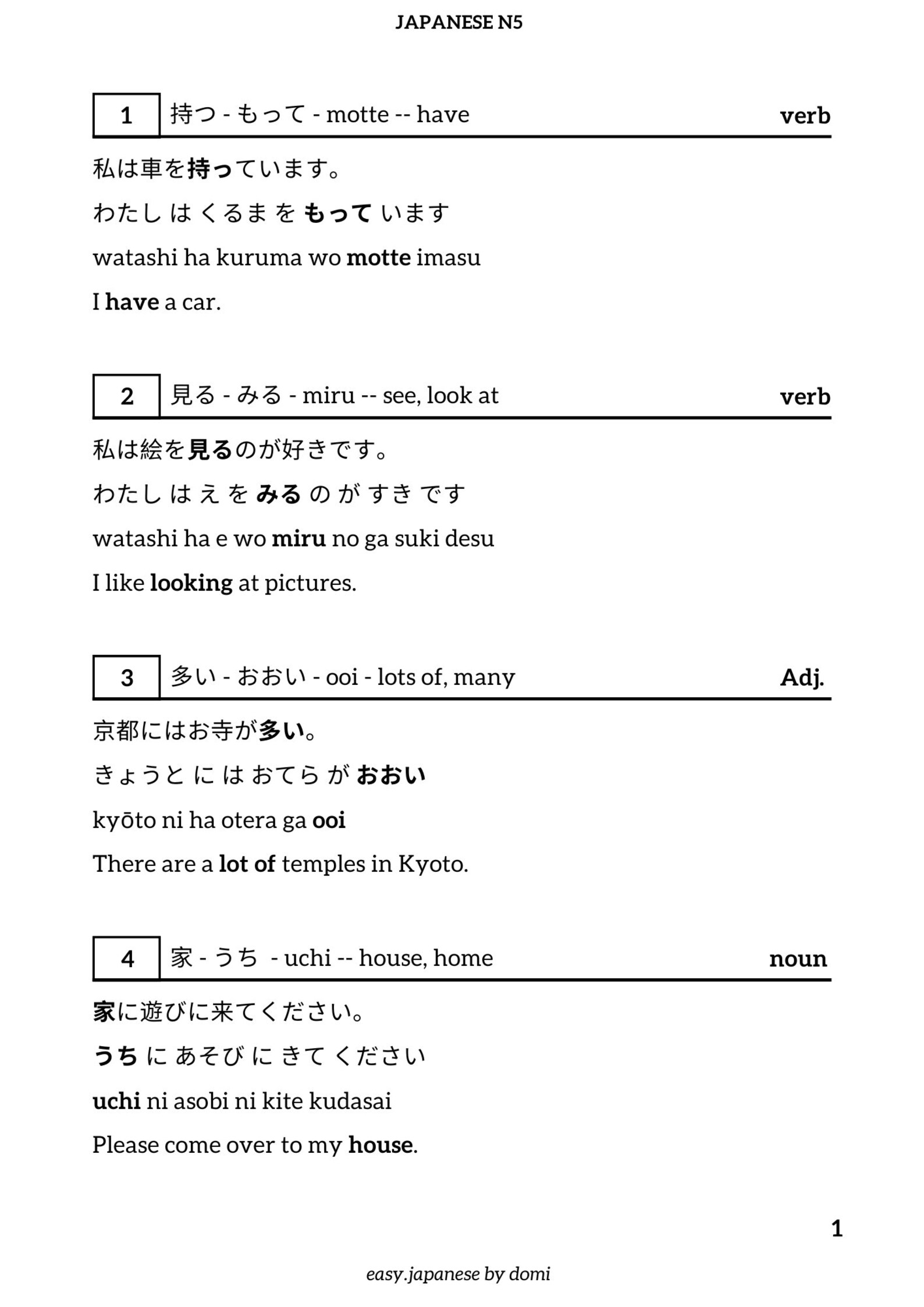 JAPANESE N5

1 持つ - もって - motte -- have verb

私は車を持っています。

わたし は くるま を もって います

watashi ha kuruma wo motte imasu

I have a car.

2 見る - みる - miru -- see, look at verb

私は絵を見るのが好きです。

わたし は え を みる の が すき です

watashi ha e wo miru no ga suki desu

I like looking at pictures.

3 多い - おおい - ooi - lots of, many Adj.

京都にはお寺が多い。

きょうと に は おてら が おおい

kyōto ni ha otera ga ooi

There are a lot of temples in Kyoto.

4 家 - うち - uchi -- house, home noun

家に遊びに来てください。

うち に あそび に きて ください

uchi ni asobi ni kite kudasai

Please come over to my house.

1

easy.japanese by domi